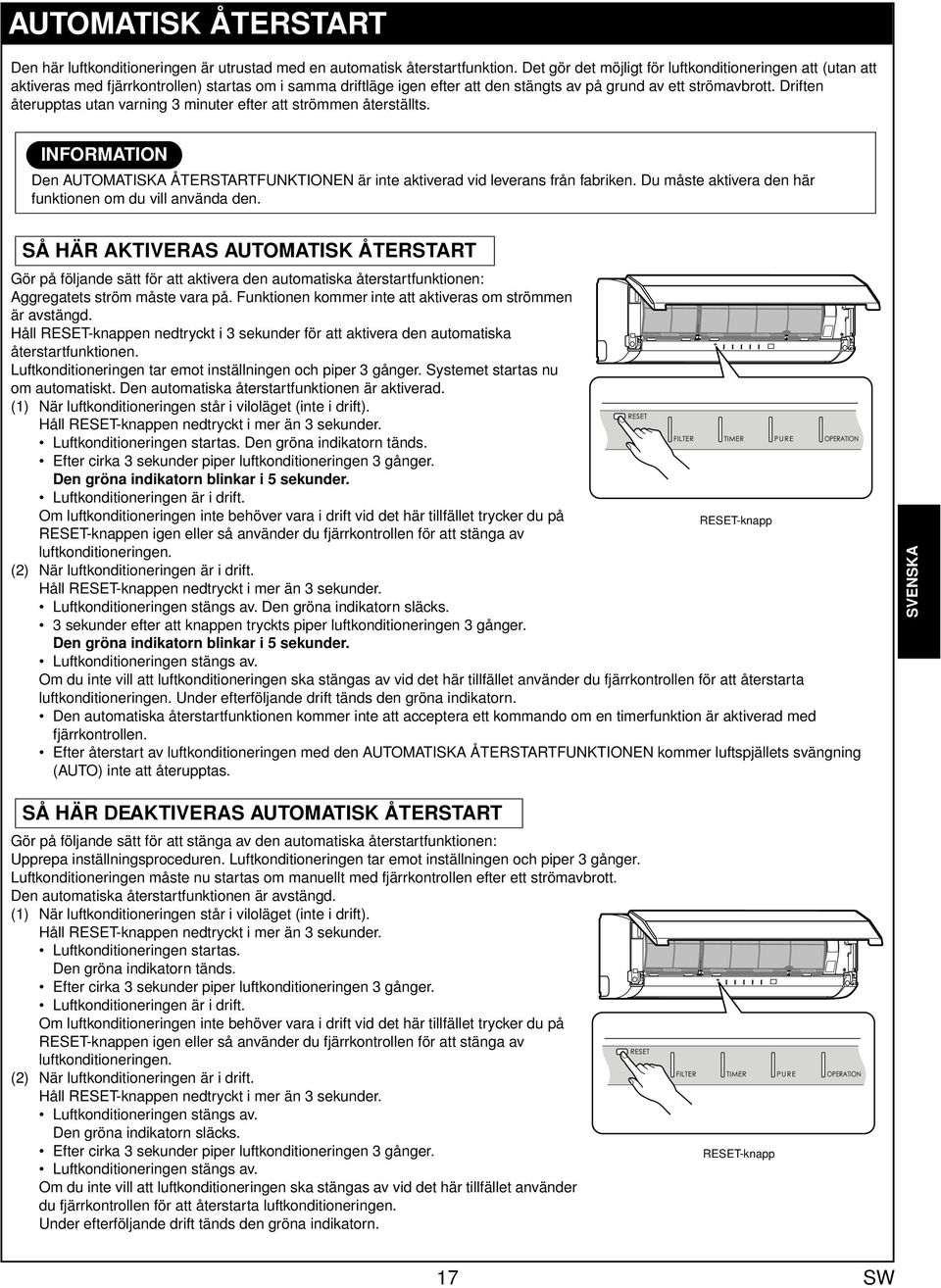 AUTOMATISK ÅTERSTART

Den här luftkonditioneringen är utrustad med en automatisk återstartfunktion. Det gör det möjligt för luftkonditioneringen att (utan att aktiveras med fjärrkontrollen) startas om i samma driftläge igen efter att den stängts av på grund av ett strömavbrott. Driften återupptas utan varning 3 minuter efter att strömmen återställts.

INFORMATION

Den AUTOMATISKA ÅTERSTARTFUNKTIONEN är inte aktiverad vid leverans från fabriken. Du måste aktivera den här funktionen om du vill använda den.

SÅ HÄR AKTIVERAS AUTOMATISK ÅTERSTART

Gör på följande sätt för att aktivera den automatiska återstartfunktionen:
Aggregatets ström måste vara på. Funktionen kommer inte att aktiveras om strömmen är avstängd.
Håll RESET-knappen nedtryckt i 3 sekunder för att aktivera den automatiska återstartfunktionen.
Luftkonditioneringen tar emot inställningen och piper 3 gånger. Systemet startas nu om automatiskt. Den automatiska återstartfunktionen är aktiverad.
(1) När luftkonditioneringen står i viloläget (inte i drift).
Håll RESET-knappen nedtryckt i mer än 3 sekunder.
• Luftkonditioneringen startas. Den gröna indikatorn tänds.
• Efter cirka 3 sekunder piper luftkonditioneringen 3 gånger.
Den gröna indikatorn blinkar i 5 sekunder.
• Luftkonditioneringen är i drift.
Om luftkonditioneringen inte behöver vara i drift vid det här tillfället trycker du på RESET-knappen igen eller så använder du fjärrkontrollen för att stänga av luftkonditioneringen.
(2) När luftkonditioneringen är i drift.
Håll RESET-knappen nedtryckt i mer än 3 sekunder.
• Luftkonditioneringen stängs av. Den gröna indikatorn släcks.
• 3 sekunder efter att knappen tryckts piper luftkonditioneringen 3 gånger.
Den gröna indikatorn blinkar i 5 sekunder.
• Luftkonditioneringen stängs av.
Om du inte vill att luftkonditioneringen ska stängas av vid det här tillfället använder du fjärrkontrollen för att återstarta luftkonditioneringen. Under efterföljande drift tänds den gröna indikatorn.
• Den automatiska återstartfunktionen kommer inte att acceptera ett kommando om en timerfunktion är aktiverad med fjärrkontrollen.
• Efter återstart av luftkonditioneringen med den AUTOMATISKA ÅTERSTARTFUNKTIONEN kommer luftspjällets svängning (AUTO) inte att återupptas.

RESET
FILTER
TIMER
PURE
OPERATION
RESET-knapp

SVENSKA

SÅ HÄR DEAKTIVERAS AUTOMATISK ÅTERSTART

Gör på följande sätt för att stänga av den automatiska återstartfunktionen:
Upprepa inställningsproceduren. Luftkonditioneringen tar emot inställningen och piper 3 gånger.
Luftkonditioneringen måste nu startas om manuellt med fjärrkontrollen efter ett strömavbrott.
Den automatiska återstartfunktionen är avstängd.
(1) När luftkonditioneringen står i viloläget (inte i drift).
Håll RESET-knappen nedtryckt i mer än 3 sekunder.
• Luftkonditioneringen startas.
Den gröna indikatorn tänds.
• Efter cirka 3 sekunder piper luftkonditioneringen 3 gånger.
• Luftkonditioneringen är i drift.
Om luftkonditioneringen inte behöver vara i drift vid det här tillfället trycker du på RESET-knappen igen eller så använder du fjärrkontrollen för att stänga av luftkonditioneringen.
(2) När luftkonditioneringen är i drift.
Håll RESET-knappen nedtryckt i mer än 3 sekunder.
• Luftkonditioneringen stängs av.
Den gröna indikatorn släcks.
• Efter cirka 3 sekunder piper luftkonditioneringen 3 gånger.
• Luftkonditioneringen stängs av.
Om du inte vill att luftkonditioneringen ska stängas av vid det här tillfället använder du fjärrkontrollen för att återstarta luftkonditioneringen.
Under efterföljande drift tänds den gröna indikatorn.

RESET
FILTER
TIMER
PURE
OPERATION
RESET-knapp

17
SW